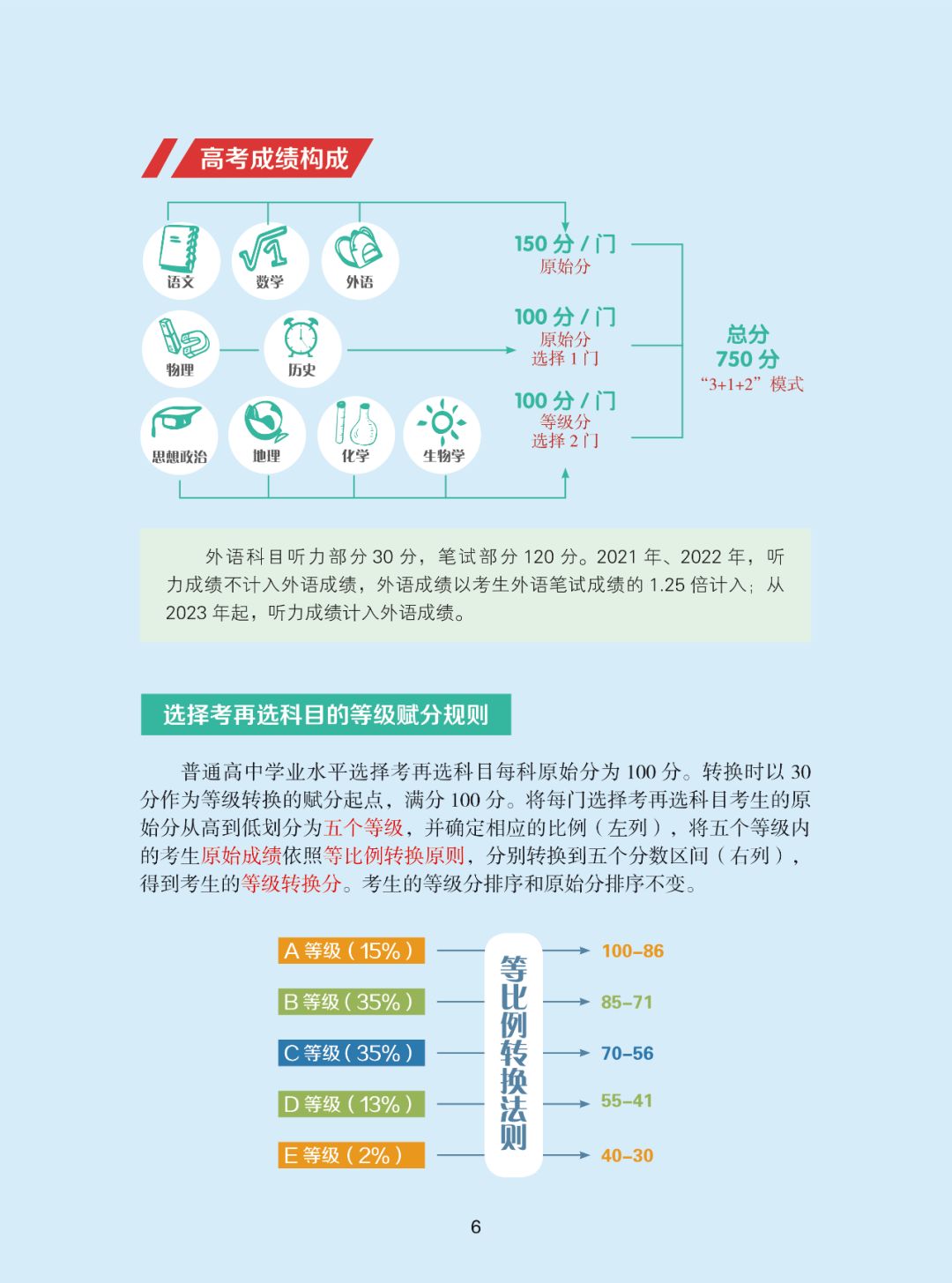 高考成绩构成

语文
数学
外语
物理
历史
思想政治
地理
化学
生物学

150分/门
原始分

100分/门
原始分
选择1门

100分/门
等级分
选择2门

总分
750分
“3+1+2”模式

外语科目听力部分30分，笔试部分120分。2021年、2022年，听力成绩不计入外语成绩，外语成绩以考生外语笔试成绩的1.25倍计入；从2023年起，听力成绩计入外语成绩。

选择考再选科目的等级赋分规则

普通高中学业水平选择考再选科目每科原始分为100分。转换时以30分作为等级转换的赋分起点，满分100分。将每门选择考再选科目考生的原始分从高到低划分为五个等级，并确定相应的比例（左列），将五个等级内的考生原始成绩依照等比例转换原则，分别转换到五个分数区间（右列），得到考生的等级转换分。考生的等级分排序和原始分排序不变。

A等级（15%）
B等级（35%）
C等级（35%）
D等级（13%）
E等级（2%）

等比例转换法则

100–86
85–71
70–56
55–41
40–30

6